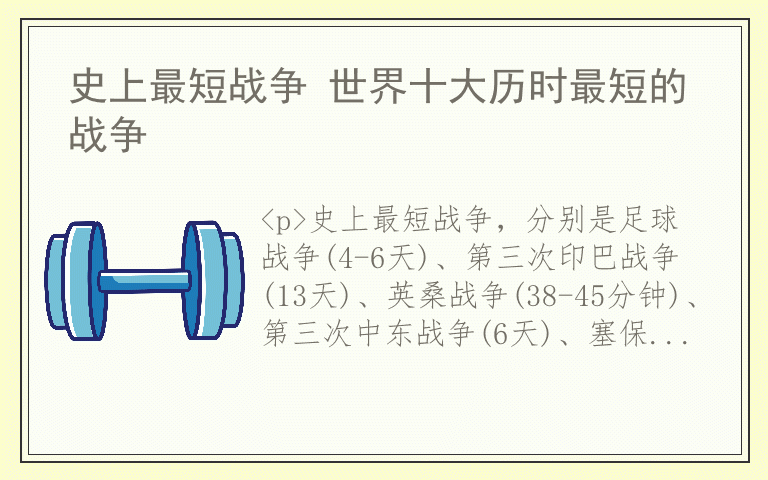 史上最短战争 世界十大历时最短的战争

<p>史上最短战争，分别是足球战争(4-6天)、第三次印巴战争(13天)、英桑战争(38-45分钟)、第三次中东战争(6天)、塞保...